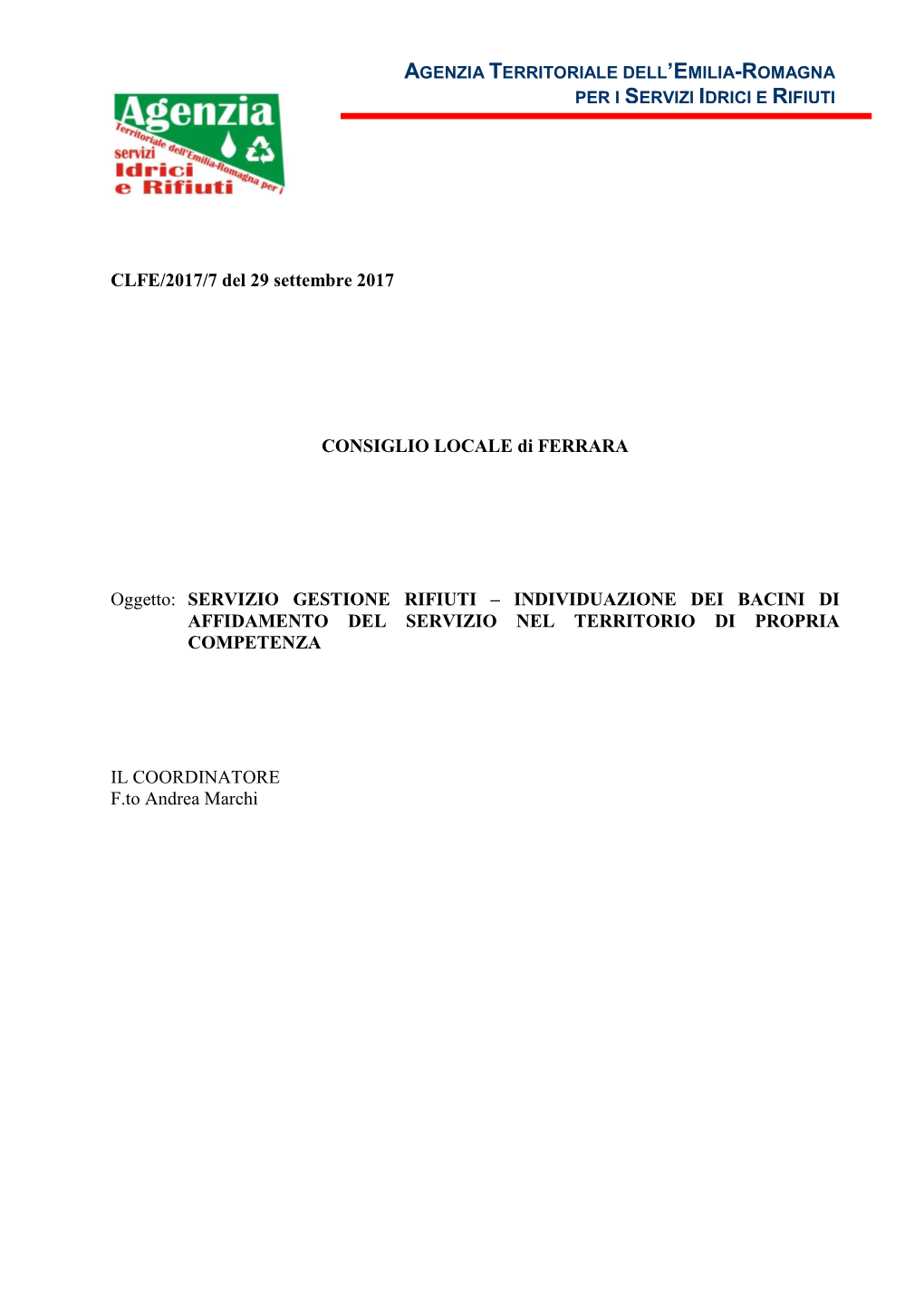 AGENZIA TERRITORIALE DELL'EMILIA-ROMAGNA
PER I SERVIZI IDRICI E RIFIUTI

Agenzia
Territoriale dell'Emilia-Romagna per i
servizi
Idrici
e Rifiuti

CLFE/2017/7 del 29 settembre 2017

CONSIGLIO LOCALE di FERRARA

Oggetto: SERVIZIO GESTIONE RIFIUTI – INDIVIDUAZIONE DEI BACINI DI AFFIDAMENTO DEL SERVIZIO NEL TERRITORIO DI PROPRIA COMPETENZA

IL COORDINATORE
F.to Andrea Marchi